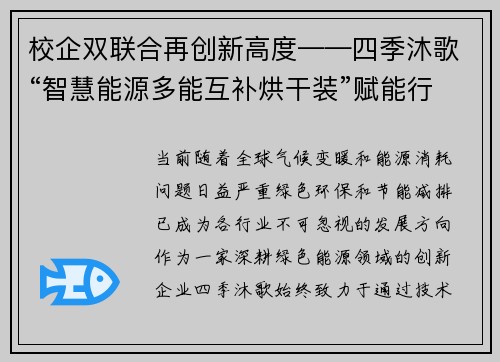 校企双联合再创新高度——四季沐歌“智慧能源多能互补烘干装”赋能行

当前随着全球气候变暖和能源消耗问题日益严重绿色环保和节能减排已成为各行业不可忽视的发展方向作为一家深耕绿色能源领域的创新企业四季沐歌始终致力于通过技术